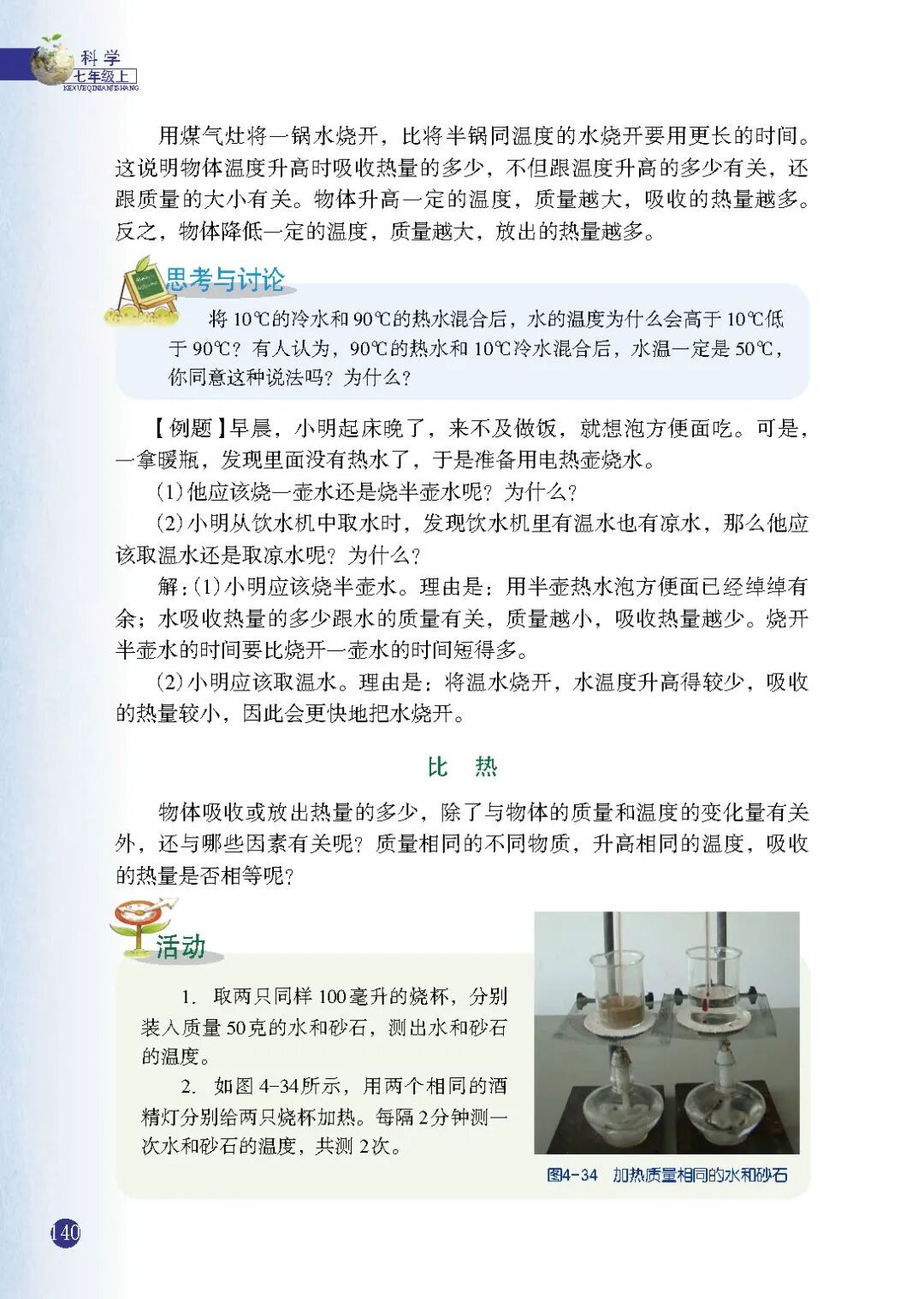 科学
七年级上
KEXUEQINIANJISHANG

用煤气灶将一锅水烧开，比将半锅同温度的水烧开要用更长的时间。这说明物体温度升高时吸收热量的多少，不但跟温度升高的多少有关，还跟质量的大小有关。物体升高一定的温度，质量越大，吸收的热量越多。反之，物体降低一定的温度，质量越大，放出的热量越多。

思考与讨论

将 10℃的冷水和 90℃的热水混合后，水的温度为什么会高于 10℃低于 90℃？有人认为，90℃的热水和 10℃冷水混合后，水温一定是 50℃，你同意这种说法吗？为什么？

【例题】早晨，小明起床晚了，来不及做饭，就想泡方便面吃。可是，一拿暖瓶，发现里面没有热水了，于是准备用电热壶烧水。

(1)他应该烧一壶水还是烧半壶水呢？为什么？

(2)小明从饮水机中取水时，发现饮水机里有温水也有凉水，那么他应该取温水还是取凉水呢？为什么？

解：(1)小明应该烧半壶水。理由是：用半壶热水泡方便面已经绰绰有余；水吸收热量的多少跟水的质量有关，质量越小，吸收热量越少。烧开半壶水的时间要比烧开一壶水的时间短得多。

(2)小明应该取温水。理由是：将温水烧开，水温度升高得较少，吸收的热量较小，因此会更快地把水烧开。

比 热

物体吸收或放出热量的多少，除了与物体的质量和温度的变化量有关外，还与哪些因素有关呢？质量相同的不同物质，升高相同的温度，吸收的热量是否相等呢？

活动

1. 取两只同样 100毫升的烧杯，分别装入质量 50克的水和砂石，测出水和砂石的温度。

2. 如图 4-34所示，用两个相同的酒精灯分别给两只烧杯加热。每隔 2分钟测一次水和砂石的温度，共测 2次。

图4-34 加热质量相同的水和砂石

140